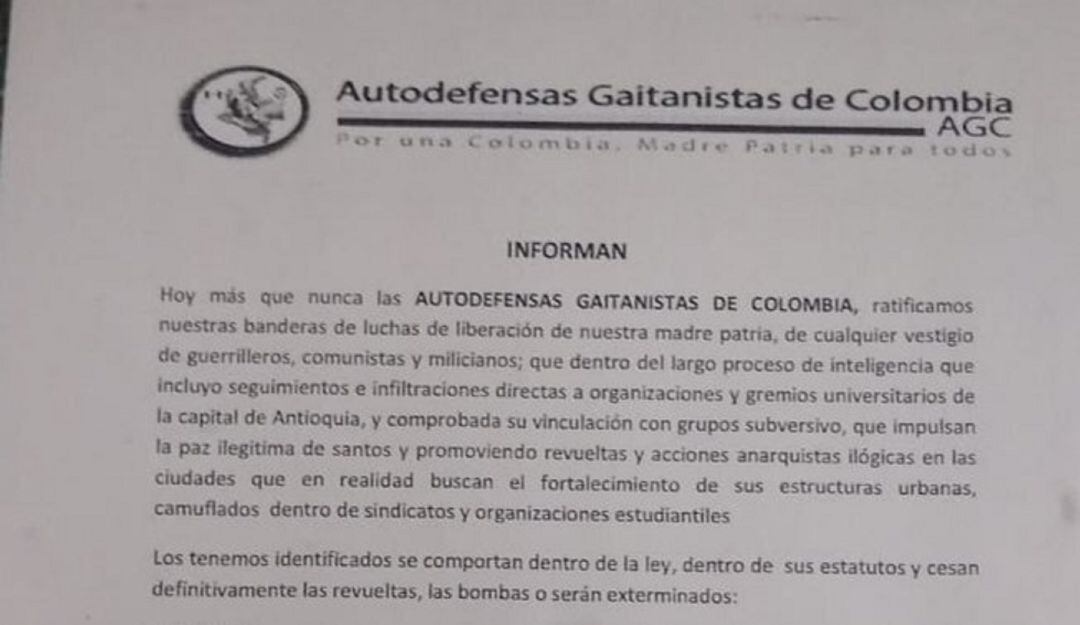 Autodefensas Gaitanistas de Colombia
AGC
Por una Colombia, Madre Patria para todos

INFORMAN

Hoy más que nunca las AUTODEFENSAS GAITANISTAS DE COLOMBIA, ratificamos nuestras banderas de luchas de liberación de nuestra madre patria, de cualquier vestigio de guerrilleros, comunistas y milicianos; que dentro del largo proceso de inteligencia que incluyo seguimientos e infiltraciones directas a organizaciones y gremios universitarios de la capital de Antioquia, y comprobada su vinculación con grupos subversivo, que impulsan la paz ilegitima de santos y promoviendo revueltas y acciones anarquistas ilógicas en las ciudades que en realidad buscan el fortalecimiento de sus estructuras urbanas, camuflados dentro de sindicatos y organizaciones estudiantiles

Los tenemos identificados se comportan dentro de la ley, dentro de sus estatutos y cesan definitivamente las revueltas, las bombas o serán exterminados: